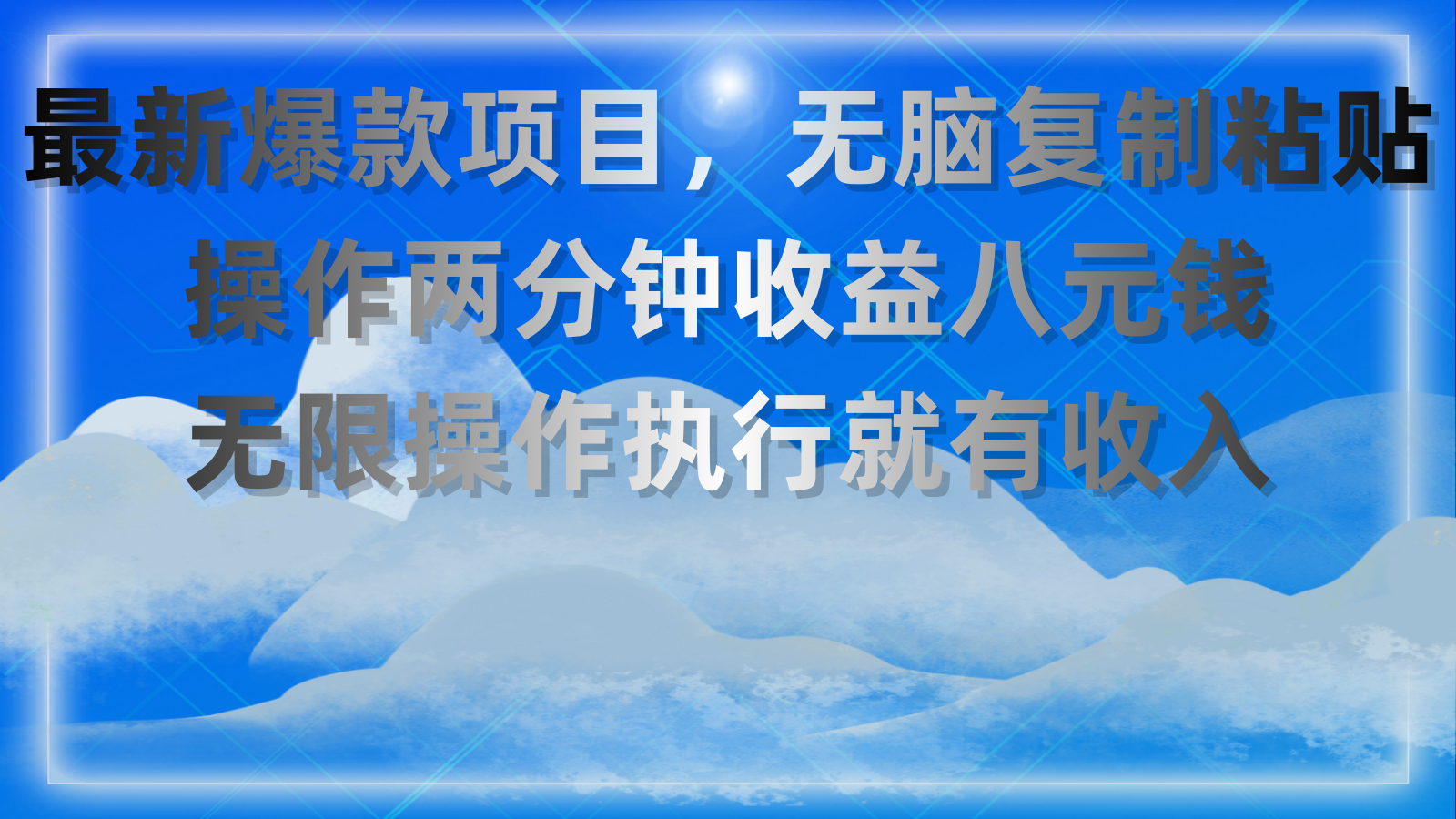 最新爆款项目，无脑复制粘贴
操作两分钟收益八元钱
无限操作执行就有收入